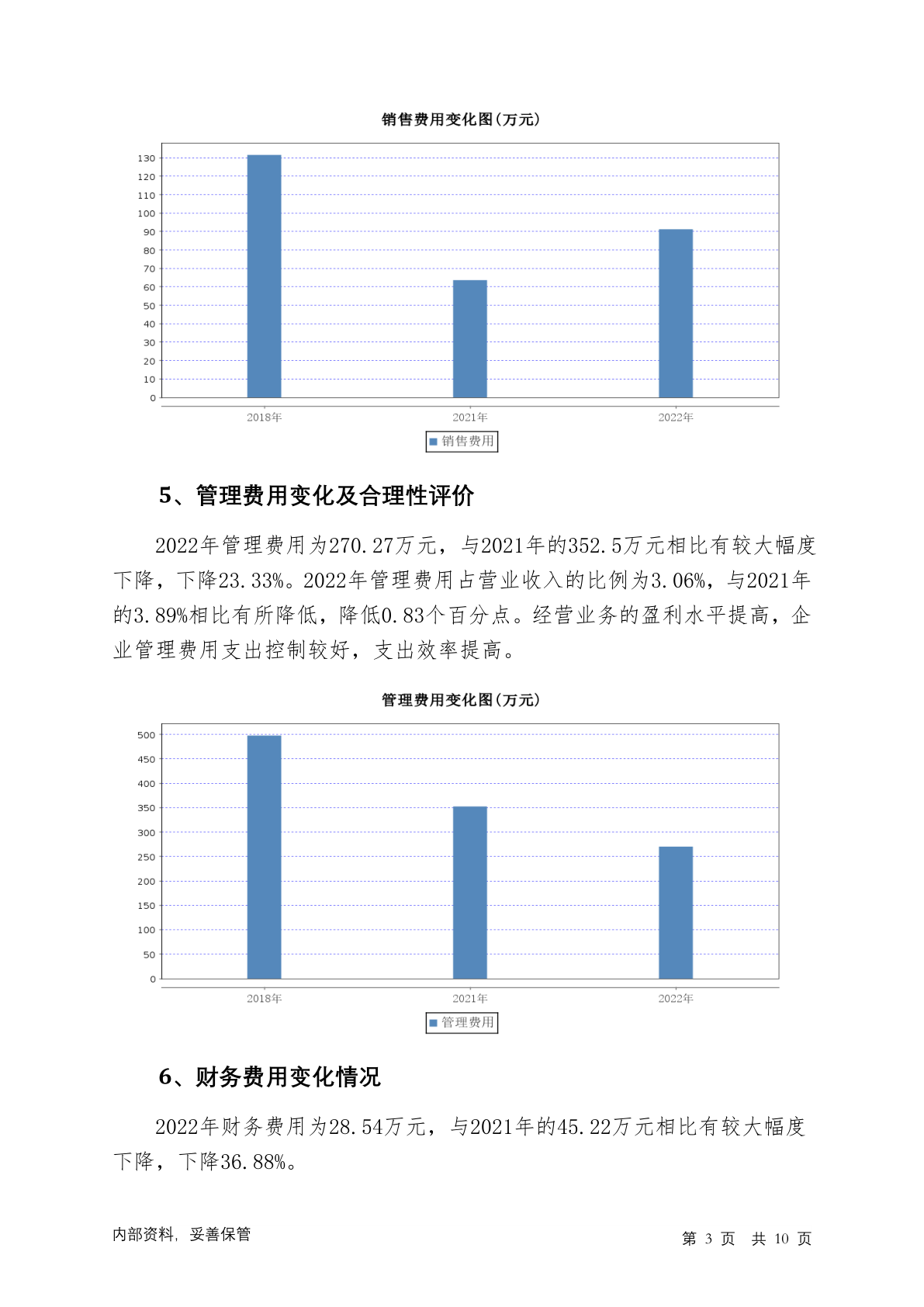 销售费用变化图(万元)

130
120
110
100
90
80
70
60
50
40
30
20
10
0

2018年 2021年 2022年

销售费用

5、管理费用变化及合理性评价

2022年管理费用为270.27万元，与2021年的352.5万元相比有较大幅度下降，下降23.33%。2022年管理费用占营业收入的比例为3.06%，与2021年的3.89%相比有所降低，降低0.83个百分点。经营业务的盈利水平提高，企业管理费用支出控制较好，支出效率提高。

管理费用变化图(万元)

500
450
400
350
300
250
200
150
100
50
0

2018年 2021年 2022年

管理费用

6、财务费用变化情况

2022年财务费用为28.54万元，与2021年的45.22万元相比有较大幅度下降，下降36.88%。

内部资料，妥善保管

第 3 页 共 10 页